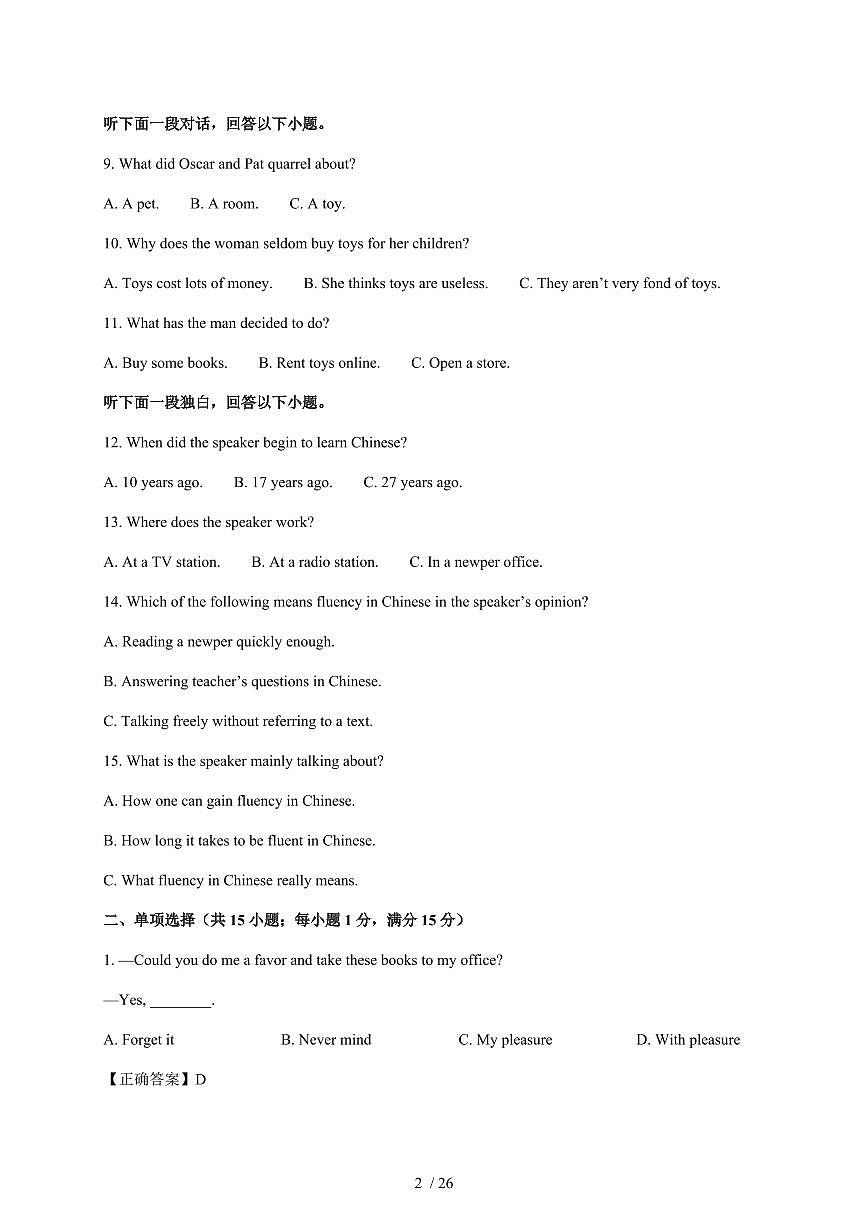 听下面一段对话，回答以下小题。

9. What did Oscar and Pat quarrel about?

A. A pet.　　B. A room.　　C. A toy.

10. Why does the woman seldom buy toys for her children?

A. Toys cost lots of money.　　B. She thinks toys are useless.　　C. They aren't very fond of toys.

11. What has the man decided to do?

A. Buy some books.　　B. Rent toys online.　　C. Open a store.

听下面一段独白，回答以下小题。

12. When did the speaker begin to learn Chinese?

A. 10 years ago.　　B. 17 years ago.　　C. 27 years ago.

13. Where does the speaker work?

A. At a TV station.　　B. At a radio station.　　C. In a newper office.

14. Which of the following means fluency in Chinese in the speaker's opinion?

A. Reading a newper quickly enough.

B. Answering teacher's questions in Chinese.

C. Talking freely without referring to a text.

15. What is the speaker mainly talking about?

A. How one can gain fluency in Chinese.

B. How long it takes to be fluent in Chinese.

C. What fluency in Chinese really means.

二、单项选择（共 15 小题；每小题 1 分，满分 15 分）

1. —Could you do me a favor and take these books to my office?

—Yes, ________.

A. Forget it　　B. Never mind　　C. My pleasure　　D. With pleasure

【正确答案】D

2 / 26